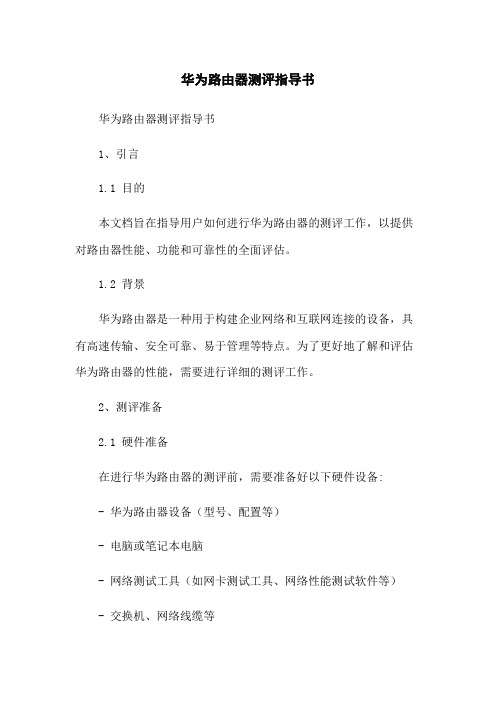 华为路由器测评指导书

华为路由器测评指导书

1、引言

1.1 目的

本文档旨在指导用户如何进行华为路由器的测评工作，以提供对路由器性能、功能和可靠性的全面评估。

1.2 背景

华为路由器是一种用于构建企业网络和互联网连接的设备，具有高速传输、安全可靠、易于管理等特点。为了更好地了解和评估华为路由器的性能，需要进行详细的测评工作。

2、测评准备

2.1 硬件准备

在进行华为路由器的测评前，需要准备好以下硬件设备:

- 华为路由器设备（型号、配置等）

- 电脑或笔记本电脑

- 网络测试工具（如网卡测试工具、网络性能测试软件等）

- 交换机、网络线缆等